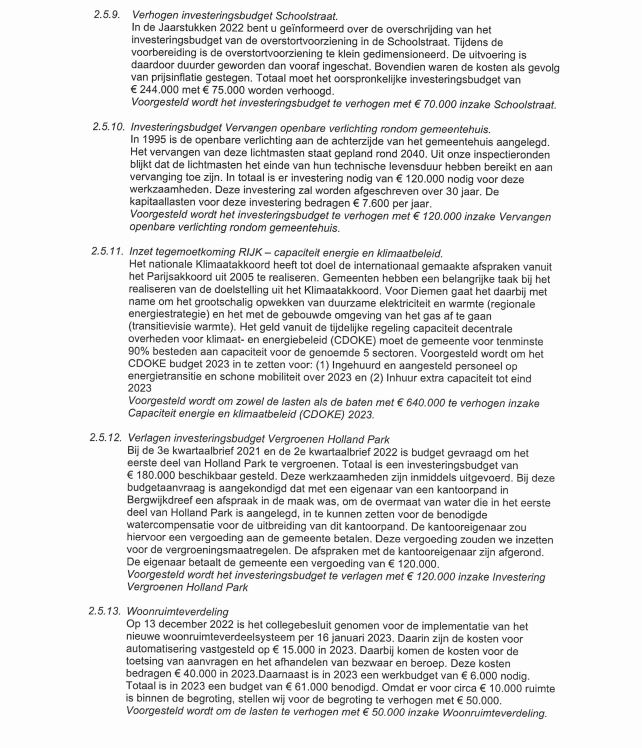 2.5.9. Verhogen investeringsbudget Schoolstraat.
In de Jaarstukken 2022 bent u geïnformeerd over de overschrijding van het investeringsbudget van de overstortvoorziening in de Schoolstraat. Tijdens de voorbereiding is de overstortvoorziening te klein gedimensioneerd. De uitvoering is daardoor duurder geworden dan vooraf ingeschat. Bovendien waren de kosten als gevolg van prijsinflatie gestegen. Totaal moet het oorspronkelijke investeringsbudget van € 244.000 met € 75.000 worden verhoogd.
Voorgesteld wordt het investeringsbudget te verhogen met € 70.000 inzake Schoolstraat.

2.5.10. Investeringsbudget Vervangen openbare verlichting rondom gemeentehuis.
In 1995 is de openbare verlichting aan de achterzijde van het gemeentehuis aangelegd. Het vervangen van deze lichtmasten staat gepland rond 2040. Uit onze inspectieronden blijkt dat de lichtmasten het einde van hun technische levensduur hebben bereikt en aan vervanging toe zijn. In totaal is er investering nodig van € 120.000 nodig voor deze werkzaamheden. Deze investering zal worden afgeschreven over 30 jaar. De kapitaallasten voor deze investering bedragen € 7.600 per jaar.
Voorgesteld wordt het investeringsbudget te verhogen met € 120.000 inzake Vervangen openbare verlichting rondom gemeentehuis.

2.5.11. Inzet tegemoetkoming RIJK – capaciteit energie en klimaatbeleid.
Het nationale Klimaatakkoord heeft tot doel de internationaal gemaakte afspraken vanuit het Parijsakkoord uit 2005 te realiseren. Gemeenten hebben een belangrijke taak bij het realiseren van de doelstelling uit het Klimaatakkoord. Voor Diemen gaat het daarbij met name om het grootschalig opwekken van duurzame elektriciteit en warmte (regionale energiestrategie) en het met de gebouwde omgeving van het gas af te gaan (transitievisie warmte). Het geld vanuit de tijdelijke regeling capaciteit decentrale overheden voor klimaat- en energiebeleid (CDOKE) moet de gemeente voor tenminste 90% besteden aan capaciteit voor de genoemde 5 sectoren. Voorgesteld wordt om het CDOKE budget 2023 in te zetten voor: (1) Ingehuurd en aangesteld personeel op energietransitie en schone mobiliteit over 2023 en (2) Inhuur extra capaciteit tot eind 2023
Voorgesteld wordt om zowel de lasten als de baten met € 640.000 te verhogen inzake Capaciteit energie en klimaatbeleid (CDOKE) 2023.

2.5.12. Verlagen investeringsbudget Vergroenen Holland Park
Bij de 3e kwartaalbrief 2021 en de 2e kwartaalbrief 2022 is budget gevraagd om het eerste deel van Holland Park te vergroenen. Totaal is een investeringsbudget van € 180.000 beschikbaar gesteld. Deze werkzaamheden zijn inmiddels uitgevoerd. Bij deze budgetaanvraag is aangekondigd dat met een eigenaar van een kantoorpand in Bergwijkdreef een afspraak in de maak was, om de overmaat van water die in het eerste deel van Holland Park is aangelegd, in te kunnen zetten voor de benodigde watercompensatie voor de uitbreiding van dit kantoorpand. De kantooreigenaar zou hiervoor een vergoeding aan de gemeente betalen. Deze vergoeding zouden we inzetten voor de vergroeningsmaatregelen. De afspraken met de kantooreigenaar zijn afgerond. De eigenaar betaalt de gemeente een vergoeding van € 120.000.
Voorgesteld wordt het investeringsbudget te verlagen met € 120.000 inzake Investering Vergroenen Holland Park

2.5.13. Woonruimteverdeling
Op 13 december 2022 is het collegebesluit genomen voor de implementatie van het nieuwe woonruimteverdeelsysteem per 16 januari 2023. Daarin zijn de kosten voor automatisering vastgesteld op € 15.000 in 2023. Daarbij komen de kosten voor de toetsing van aanvragen en het afhandelen van bezwaar en beroep. Deze kosten bedragen € 40.000 in 2023.Daarnaast is in 2023 een werkbudget van € 6.000 nodig. Totaal is in 2023 een budget van € 61.000 benodigd. Omdat er voor circa € 10.000 ruimte is binnen de begroting, stellen wij voor de begroting te verhogen met € 50.000.
Voorgesteld wordt om de lasten te verhogen met € 50.000 inzake Woonruimteverdeling.